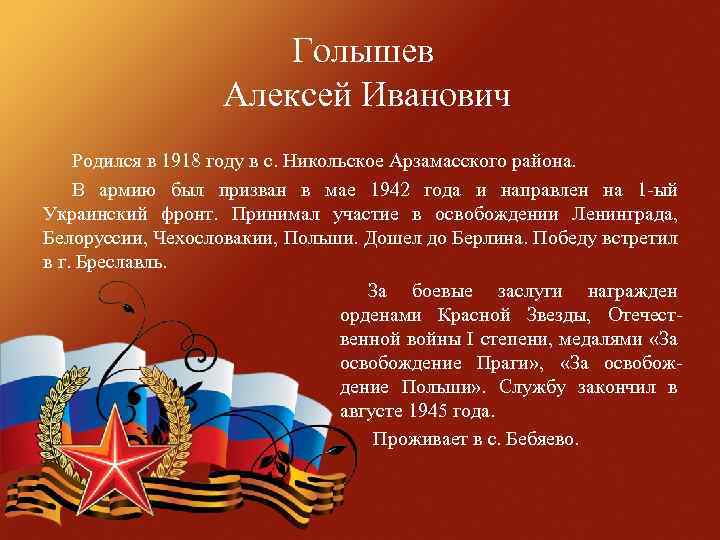 Голышев
Алексей Иванович

Родился в 1918 году в с. Никольское Арзамасского района.

В армию был призван в мае 1942 года и направлен на 1-ый Украинский фронт. Принимал участие в освобождении Ленинграда, Белоруссии, Чехословакии, Польши. Дошел до Берлина. Победу встретил в г. Бреславль.

За боевые заслуги награжден орденами Красной Звезды, Отечественной войны I степени, медалями «За освобождение Праги», «За освобождение Польши». Службу закончил в августе 1945 года.

Проживает в с. Бебяево.